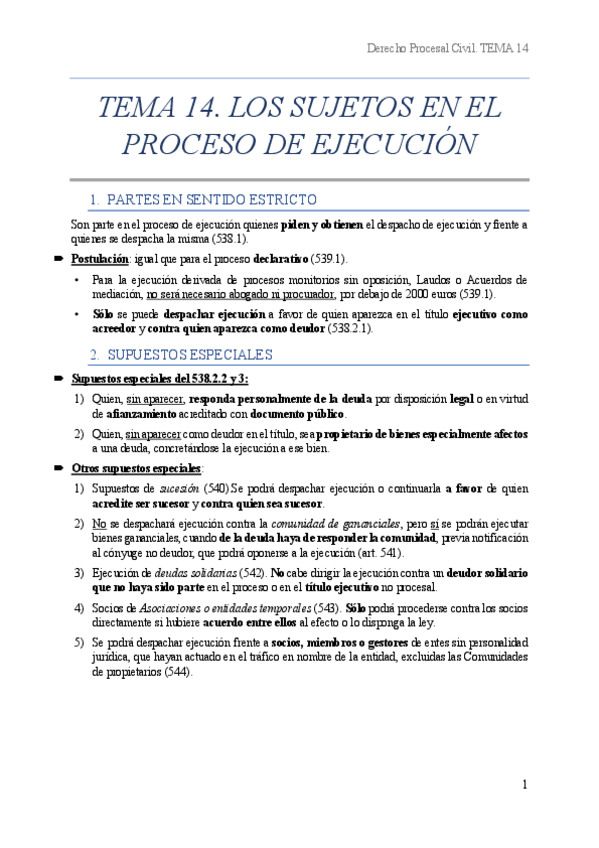 Derecho Procesal Civil. TEMA 14

TEMA 14. LOS SUJETOS EN EL PROCESO DE EJECUCIÓN

1. PARTES EN SENTIDO ESTRICTO

Son parte en el proceso de ejecución quienes piden y obtienen el despacho de ejecución y frente a quienes se despacha la misma (538.1).

➡ Postulación: igual que para el proceso declarativo (539.1).

• Para la ejecución derivada de procesos monitorios sin oposición, Laudos o Acuerdos de mediación, no será necesario abogado ni procurador, por debajo de 2000 euros (539.1).

• Sólo se puede despachar ejecución a favor de quien aparezca en el título ejecutivo como acreedor y contra quien aparezca como deudor (538.2.1).

2. SUPUESTOS ESPECIALES

➡ Supuestos especiales del 538.2.2 y 3:

1) Quien, sin aparecer, responda personalmente de la deuda por disposición legal o en virtud de afianzamiento acreditado con documento público.

2) Quien, sin aparecer como deudor en el título, sea propietario de bienes especialmente afectos a una deuda, concretándose la ejecución a ese bien.

➡ Otros supuestos especiales:

1) Supuestos de sucesión (540) Se podrá despachar ejecución o continuarla a favor de quien acredite ser sucesor y contra quien sea sucesor.

2) No se despachará ejecución contra la comunidad de gananciales, pero sí se podrán ejecutar bienes gananciales, cuando de la deuda haya de responder la comunidad, previa notificación al cónyuge no deudor, que podrá oponerse a la ejecución (art. 541).

3) Ejecución de deudas solidarias (542). No cabe dirigir la ejecución contra un deudor solidario que no haya sido parte en el proceso o en el título ejecutivo no procesal.

4) Socios de Asociaciones o entidades temporales (543). Sólo podrá procederse contra los socios directamente si hubiere acuerdo entre ellos al efecto o lo disponga la ley.

5) Se podrá despachar ejecución frente a socios, miembros o gestores de entes sin personalidad jurídica, que hayan actuado en el tráfico en nombre de la entidad, excluidas las Comunidades de propietarios (544).

1